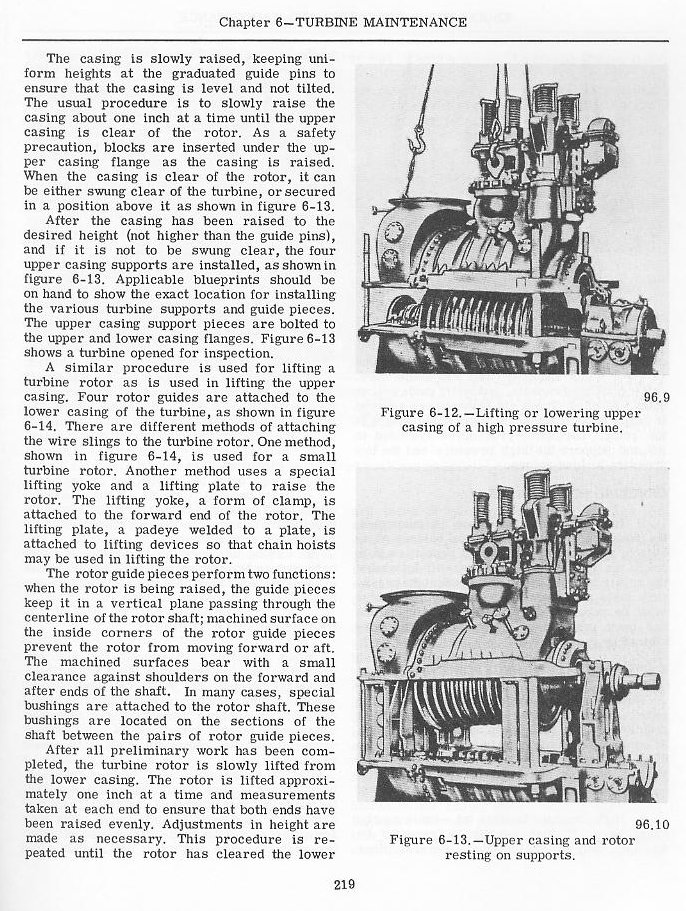 Chapter 6—TURBINE MAINTENANCE

The casing is slowly raised, keeping uniform heights at the graduated guide pins to ensure that the casing is level and not tilted. The usual procedure is to slowly raise the casing about one inch at a time until the upper casing is clear of the rotor. As a safety precaution, blocks are inserted under the upper casing flange as the casing is raised. When the casing is clear of the rotor, it can be either swung clear of the turbine, or secured in a position above it as shown in figure 6-13.

After the casing has been raised to the desired height (not higher than the guide pins), and if it is not to be swung clear, the four upper casing supports are installed, as shown in figure 6-13. Applicable blueprints should be on hand to show the exact location for installing the various turbine supports and guide pieces. The upper casing support pieces are bolted to the upper and lower casing flanges. Figure 6-13 shows a turbine opened for inspection.

A similar procedure is used for lifting a turbine rotor as is used in lifting the upper casing. Four rotor guides are attached to the lower casing of the turbine, as shown in figure 6-14. There are different methods of attaching the wire slings to the turbine rotor. One method, shown in figure 6-14, is used for a small turbine rotor. Another method uses a special lifting yoke and a lifting plate to raise the rotor. The lifting yoke, a form of clamp, is attached to the forward end of the rotor. The lifting plate, a padeye welded to a plate, is attached to lifting devices so that chain hoists may be used in lifting the rotor.

The rotor guide pieces perform two functions: when the rotor is being raised, the guide pieces keep it in a vertical plane passing through the centerline of the rotor shaft; machined surface on the inside corners of the rotor guide pieces prevent the rotor from moving forward or aft. The machined surfaces bear with a small clearance against shoulders on the forward and after ends of the shaft. In many cases, special bushings are attached to the rotor shaft. These bushings are located on the sections of the shaft between the pairs of rotor guide pieces.

After all preliminary work has been completed, the turbine rotor is slowly lifted from the lower casing. The rotor is lifted approximately one inch at a time and measurements taken at each end to ensure that both ends have been raised evenly. Adjustments in height are made as necessary. This procedure is repeated until the rotor has cleared the lower

96.9
Figure 6-12.—Lifting or lowering upper casing of a high pressure turbine.

96.10
Figure 6-13.—Upper casing and rotor resting on supports.

219